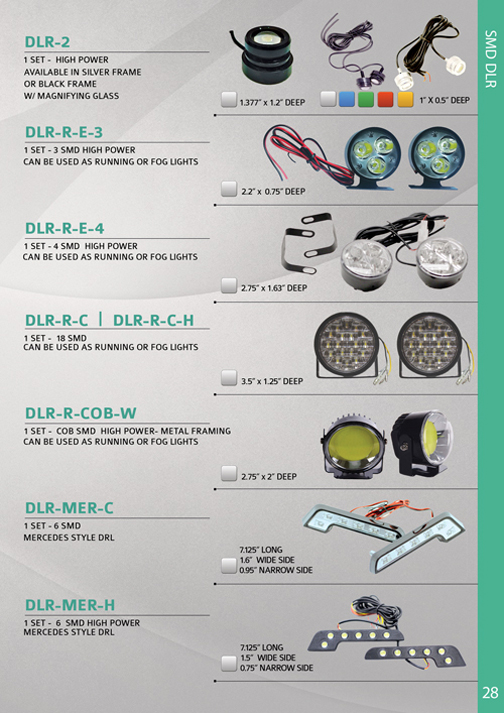 SMD DLR

DLR-2

1 SET - HIGH POWER
AVAILABLE IN SILVER FRAME
OR BLACK FRAME
W/ MAGNIFYING GLASS

☐ 1.377" x 1.2" DEEP

☐ 1" X 0.5" DEEP

DLR-R-E-3

1 SET - 3 SMD HIGH POWER
CAN BE USED AS RUNNING OR FOG LIGHTS

☐ 2.2" x 0.75" DEEP

DLR-R-E-4

1 SET - 4 SMD HIGH POWER
CAN BE USED AS RUNNING OR FOG LIGHTS

☐ 2.75" x 1.63" DEEP

DLR-R-C | DLR-R-C-H

1 SET - 18 SMD
CAN BE USED AS RUNNING OR FOG LIGHTS

☐ 3.5" x 1.25" DEEP

DLR-R-COB-W

1 SET - COB SMD HIGH POWER- METAL FRAMING
CAN BE USED AS RUNNING OR FOG LIGHTS

☐ 2.75" x 2" DEEP

DLR-MER-C

1 SET - 6 SMD
MERCEDES STYLE DRL

☐ 7.125" LONG
1.6" WIDE SIDE
0.95" NARROW SIDE

DLR-MER-H

1 SET - 6 SMD HIGH POWER
MERCEDES STYLE DRL

☐ 7.125" LONG
1.5" WIDE SIDE
0.75" NARROW SIDE

28